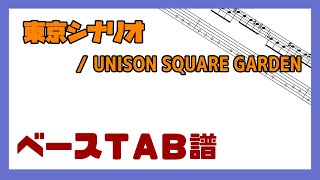 東京シナリオ

/ UNISON SQUARE GARDEN

ベースTAB譜